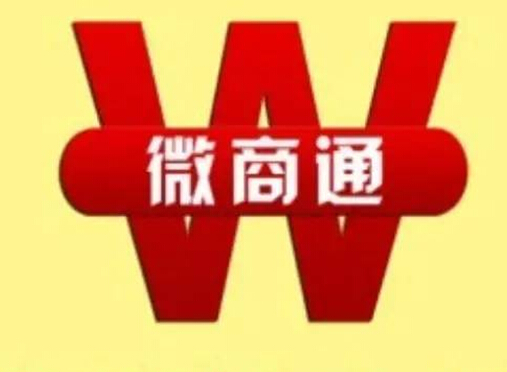 W
微商通